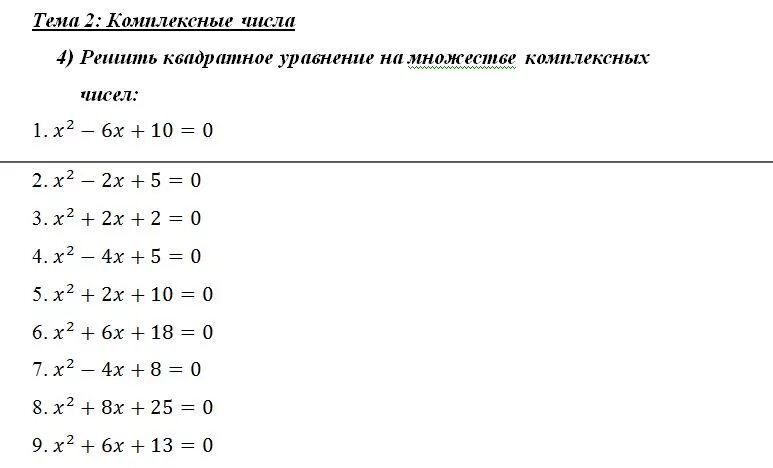 Тема 2: Комплексные числа

4) Решить квадратное уравнение на множестве комплексных чисел:

1. $x^2 - 6x + 10 = 0$

2. $x^2 - 2x + 5 = 0$

3. $x^2 + 2x + 2 = 0$

4. $x^2 - 4x + 5 = 0$

5. $x^2 + 2x + 10 = 0$

6. $x^2 + 6x + 18 = 0$

7. $x^2 - 4x + 8 = 0$

8. $x^2 + 8x + 25 = 0$

9. $x^2 + 6x + 13 = 0$